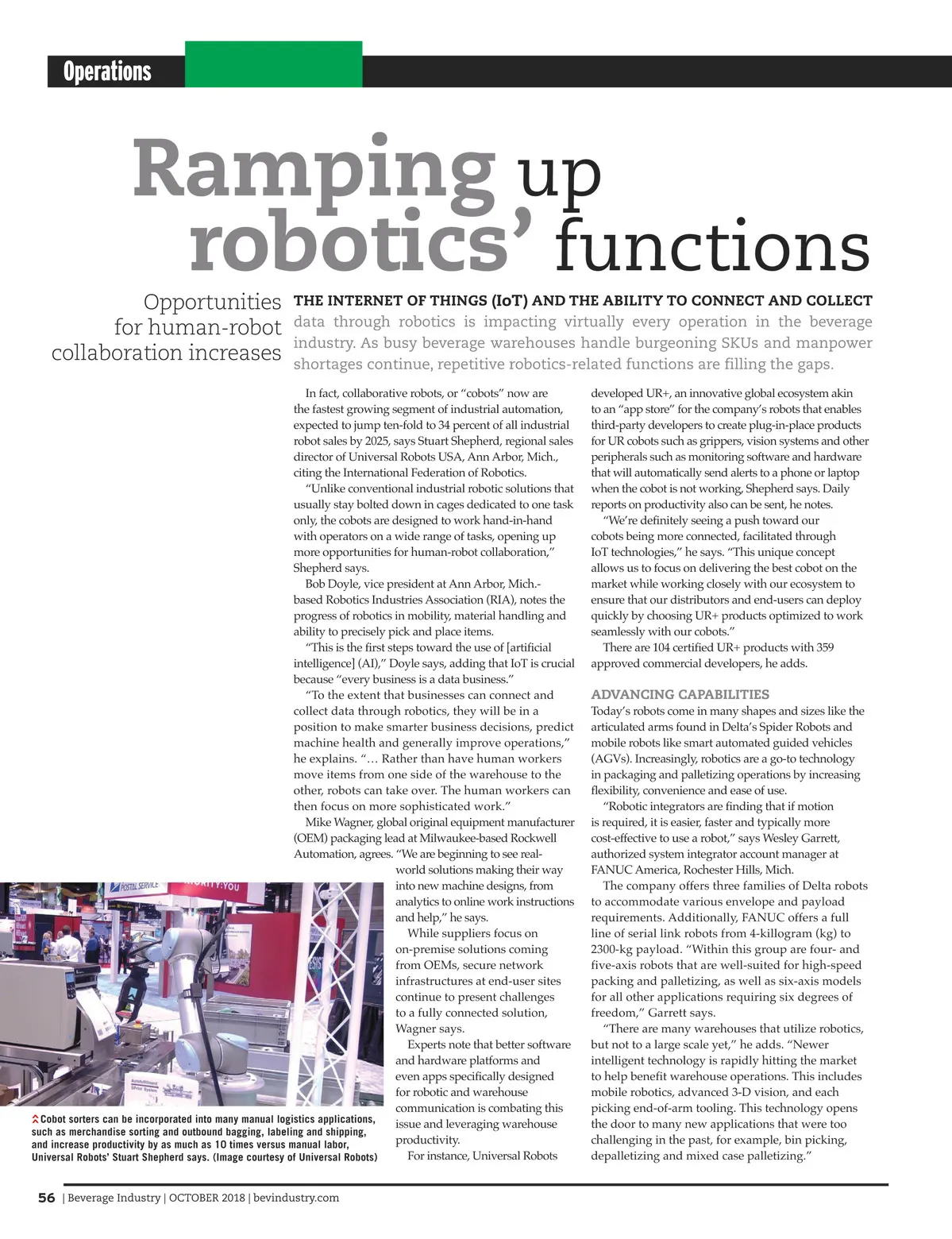 Operations

Ramping up robotics' functions

Opportunities for human-robot collaboration increases

THE INTERNET OF THINGS (IoT) AND THE ABILITY TO CONNECT AND COLLECT data through robotics is impacting virtually every operation in the beverage industry. As busy beverage warehouses handle burgeoning SKUs and manpower shortages continue, repetitive robotics-related functions are filling the gaps.

In fact, collaborative robots, or "cobots" now are the fastest growing segment of industrial automation, expected to jump ten-fold to 34 percent of all industrial robot sales by 2025, says Stuart Shepherd, regional sales director of Universal Robots USA, Ann Arbor, Mich., citing the International Federation of Robotics.

"Unlike conventional industrial robotic solutions that usually stay bolted down in cages dedicated to one task only, the cobots are designed to work hand-in-hand with operators on a wide range of tasks, opening up more opportunities for human-robot collaboration," Shepherd says.

Bob Doyle, vice president at Ann Arbor, Mich.-based Robotics Industries Association (RIA), notes the progress of robotics in mobility, material handling and ability to precisely pick and place items.

"This is the first steps toward the use of [artificial intelligence] (AI)," Doyle says, adding that IoT is crucial because "every business is a data business."

"To the extent that businesses can connect and collect data through robotics, they will be in a position to make smarter business decisions, predict machine health and generally improve operations," he explains. "… Rather than have human workers move items from one side of the warehouse to the other, robots can take over. The human workers can then focus on more sophisticated work."

Mike Wagner, global original equipment manufacturer (OEM) packaging lead at Milwaukee-based Rockwell Automation, agrees. "We are beginning to see real-world solutions making their way into new machine designs, from analytics to online work instructions and help," he says.

While suppliers focus on on-premise solutions coming from OEMs, secure network infrastructures at end-user sites continue to present challenges to a fully connected solution, Wagner says.

Experts note that better software and hardware platforms and even apps specifically designed for robotic and warehouse communication is combating this issue and leveraging warehouse productivity.

For instance, Universal Robots developed UR+, an innovative global ecosystem akin to an "app store" for the company's robots that enables third-party developers to create plug-in-place products for UR cobots such as grippers, vision systems and other peripherals such as monitoring software and hardware that will automatically send alerts to a phone or laptop when the cobot is not working, Shepherd says. Daily reports on productivity also can be sent, he notes.

"We're definitely seeing a push toward our cobots being more connected, facilitated through IoT technologies," he says. "This unique concept allows us to focus on delivering the best cobot on the market while working closely with our ecosystem to ensure that our distributors and end-users can deploy quickly by choosing UR+ products optimized to work seamlessly with our cobots."

There are 104 certified UR+ products with 359 approved commercial developers, he adds.

ADVANCING CAPABILITIES

Today's robots come in many shapes and sizes like the articulated arms found in Delta's Spider Robots and mobile robots like smart automated guided vehicles (AGVs). Increasingly, robotics are a go-to technology in packaging and palletizing operations by increasing flexibility, convenience and ease of use.

"Robotic integrators are finding that if motion is required, it is easier, faster and typically more cost-effective to use a robot," says Wesley Garrett, authorized system integrator account manager at FANUC America, Rochester Hills, Mich.

The company offers three families of Delta robots to accommodate various envelope and payload requirements. Additionally, FANUC offers a full line of serial link robots from 4-killogram (kg) to 2300-kg payload. "Within this group are four- and five-axis robots that are well-suited for high-speed packing and palletizing, as well as six-axis models for all other applications requiring six degrees of freedom," Garrett says.

"There are many warehouses that utilize robotics, but not to a large scale yet," he adds. "Newer intelligent technology is rapidly hitting the market to help benefit warehouse operations. This includes mobile robotics, advanced 3-D vision, and each picking end-of-arm tooling. This technology opens the door to many new applications that were too challenging in the past, for example, bin picking, depalletizing and mixed case palletizing."

POSTAL SERVICE

Cobot sorters can be incorporated into many manual logistics applications, such as merchandise sorting and outbound bagging, labeling and shipping, and increase productivity by as much as 10 times versus manual labor, Universal Robots' Stuart Shepherd says. (Image courtesy of Universal Robots)

56 | Beverage Industry | OCTOBER 2018 | bevindustry.com